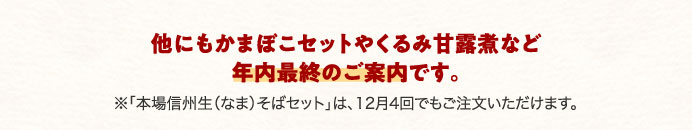 他にもかまぼこセットやくるみ甘露煮など
年内最終のご案内です。

※「本場信州生（なま）そばセット」は、12月4回でもご注文いただけます。